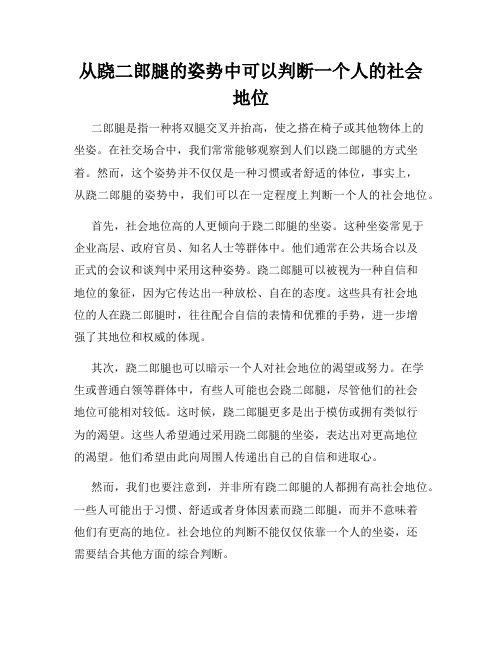 从跷二郎腿的姿势中可以判断一个人的社会地位

二郎腿是指一种将双腿交叉并抬高，使之搭在椅子或其他物体上的坐姿。在社交场合中，我们常常能够观察到人们以跷二郎腿的方式坐着。然而，这个姿势并不仅仅是一种习惯或者舒适的体位，事实上，从跷二郎腿的姿势中，我们可以在一定程度上判断一个人的社会地位。

首先，社会地位高的人更倾向于跷二郎腿的坐姿。这种坐姿常见于企业高层、政府官员、知名人士等群体中。他们通常在公共场合以及正式的会议和谈判中采用这种姿势。跷二郎腿可以被视为一种自信和地位的象征，因为它传达出一种放松、自在的态度。这些具有社会地位的人在跷二郎腿时，往往配合自信的表情和优雅的手势，进一步增强了其地位和权威的体现。

其次，跷二郎腿也可以暗示一个人对社会地位的渴望或努力。在学生或普通白领等群体中，有些人可能也会跷二郎腿，尽管他们的社会地位可能相对较低。这时候，跷二郎腿更多是出于模仿或拥有类似行为的渴望。这些人希望通过采用跷二郎腿的坐姿，表达出对更高地位的渴望。他们希望由此向周围人传递出自己的自信和进取心。

然而，我们也要注意到，并非所有跷二郎腿的人都拥有高社会地位。一些人可能出于习惯、舒适或者身体因素而跷二郎腿，而并不意味着他们有更高的地位。社会地位的判断不能仅仅依靠一个人的坐姿，还需要结合其他方面的综合判断。